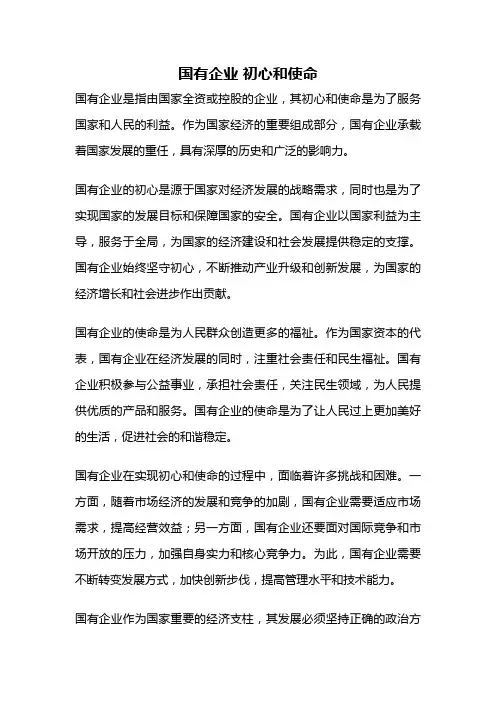 国有企业 初心和使命

国有企业是指由国家全资或控股的企业，其初心和使命是为了服务国家和人民的利益。作为国家经济的重要组成部分，国有企业承载着国家发展的重任，具有深厚的历史和广泛的影响力。

国有企业的初心是源于国家对经济发展的战略需求，同时也是为了实现国家的发展目标和保障国家的安全。国有企业以国家利益为主导，服务于全局，为国家的经济建设和社会发展提供稳定的支撑。国有企业始终坚守初心，不断推动产业升级和创新发展，为国家的经济增长和社会进步作出贡献。

国有企业的使命是为人民群众创造更多的福祉。作为国家资本的代表，国有企业在经济发展的同时，注重社会责任和民生福祉。国有企业积极参与公益事业，承担社会责任，关注民生领域，为人民提供优质的产品和服务。国有企业的使命是为了让人民过上更加美好的生活，促进社会的和谐稳定。

国有企业在实现初心和使命的过程中，面临着许多挑战和困难。一方面，随着市场经济的发展和竞争的加剧，国有企业需要适应市场需求，提高经营效益；另一方面，国有企业还要面对国际竞争和市场开放的压力，加强自身实力和核心竞争力。为此，国有企业需要不断转变发展方式，加快创新步伐，提高管理水平和技术能力。

国有企业作为国家重要的经济支柱，其发展必须坚持正确的政治方